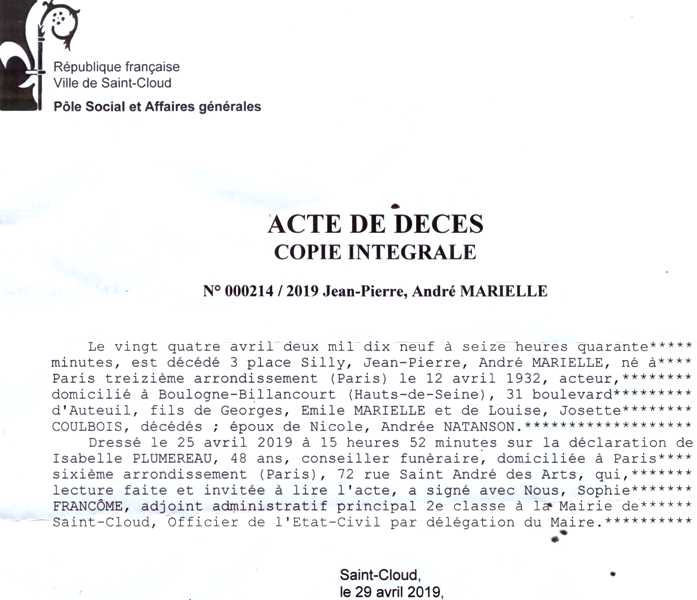 République française
Ville de Saint-Cloud
Pôle Social et Affaires générales

ACTE DE DECES
COPIE INTEGRALE

N° 000214 / 2019 Jean-Pierre, André MARIELLE

Le vingt quatre avril deux mil dix neuf à seize heures quarante***** minutes, est décédé 3 place Silly, Jean-Pierre, André MARIELLE, né à**** Paris treizième arrondissement (Paris) le 12 avril 1932, acteur,******** domicilié à Boulogne-Billancourt (Hauts-de-Seine), 31 boulevard********* d'Auteuil, fils de Georges, Emile MARIELLE et de Louise, Josette******** COULBOIS, décédés ; époux de Nicole, Andrée NATANSON.*******************
Dressé le 25 avril 2019 à 15 heures 52 minutes sur la déclaration de Isabelle PLUMEREAU, 48 ans, conseiller funéraire, domiciliée à Paris**** sixième arrondissement (Paris), 72 rue Saint André des Arts, qui,******* lecture faite et invitée à lire l'acte, a signé avec Nous, Sophie******* FRANCÔME, adjoint administratif principal 2e classe à la Mairie de****** Saint-Cloud, Officier de l'Etat-Civil par délégation du Maire.**********

Saint-Cloud,
le 29 avril 2019,